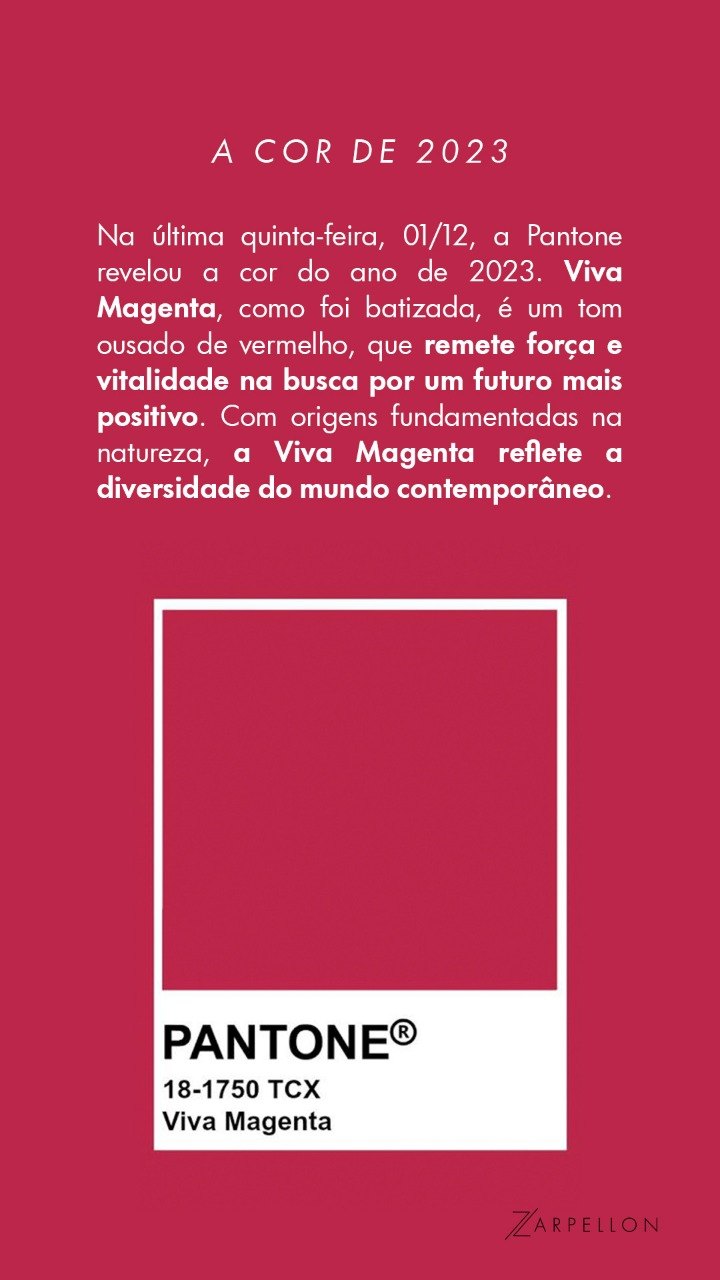 A COR DE 2023

Na última quinta-feira, 01/12, a Pantone revelou a cor do ano de 2023. Viva Magenta, como foi batizada, é um tom ousado de vermelho, que remete força e vitalidade na busca por um futuro mais positivo. Com origens fundamentadas na natureza, a Viva Magenta reflete a diversidade do mundo contemporâneo.

PANTONE®
18-1750 TCX
Viva Magenta

ZARPELLON